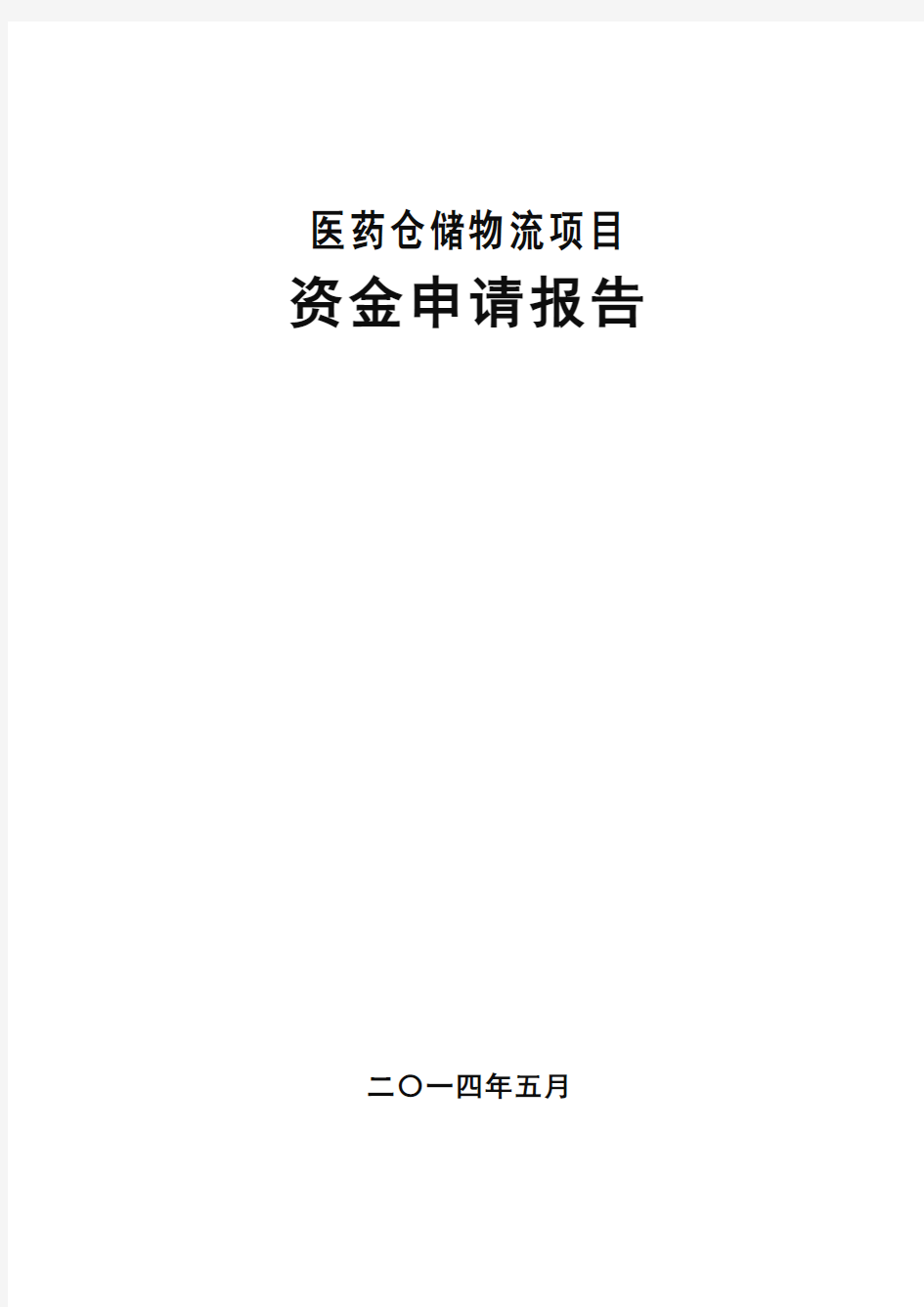 医药仓储物流项目

资金申请报告

二〇一四年五月